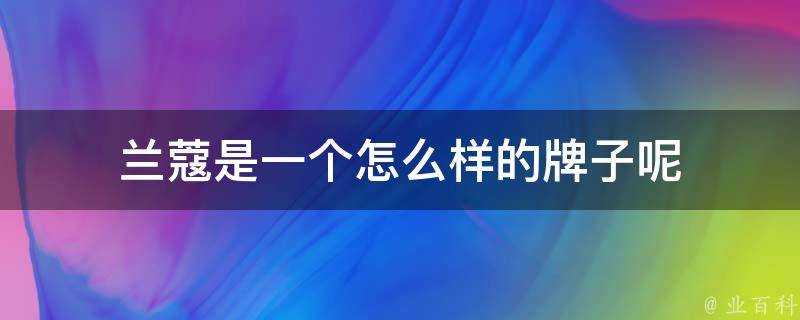 兰蔻是一个怎么样的牌子呢

@ 业百科